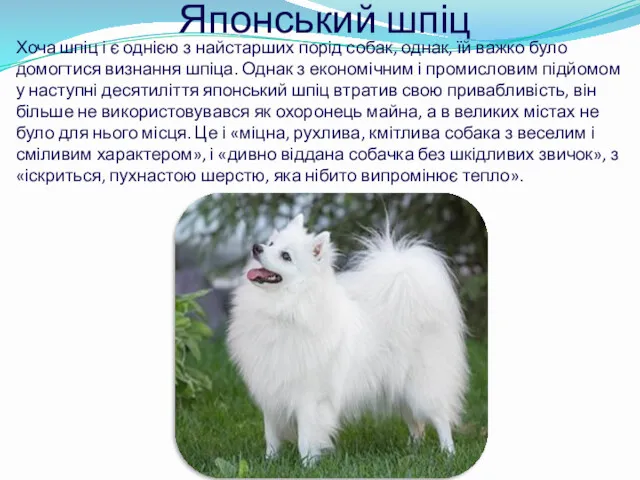 Японський шпіц

Хоча шпіц і є однією з найстарших порід собак, однак, їй важко було домогтися визнання шпіца. Однак з економічним і промисловим підйомом у наступні десятиліття японський шпіц втратив свою привабливість, він більше не використовувався як охоронець майна, а в великих містах не було для нього місця. Це і «міцна, рухлива, кмітлива собака з веселим і сміливим характером», і «дивно віддана собачка без шкідливих звичок», з «іскриться, пухнастою шерстю, яка нібито випромінює тепло».